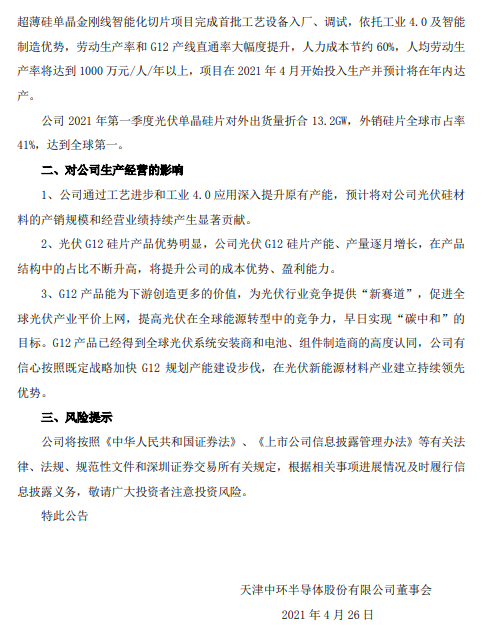 超薄硅单晶金刚线智能化切片项目完成首批工艺设备入厂、调试，依托工业 4.0 及智能制造优势，劳动生产率和 G12 产线直通率大幅度提升，人力成本节约 60%，人均劳动生产率将达到 1000 万元/人/年以上，项目在 2021 年 4 月开始投入生产并预计将在年内达产。

公司 2021 年第一季度光伏单晶硅片对外出货量折合 13.2GW，外销硅片全球市占率 41%，达到全球第一。

二、对公司生产经营的影响

1、公司通过工艺进步和工业 4.0 应用深入提升原有产能，预计将对公司光伏硅材料的产销规模和经营业绩持续产生显著贡献。

2、光伏 G12 硅片产品优势明显，公司光伏 G12 硅片产能、产量逐月增长，在产品结构中的占比不断升高，将提升公司的成本优势、盈利能力。

3、G12 产品能为下游创造更多的价值，为光伏行业竞争提供“新赛道”，促进全球光伏产业平价上网，提高光伏在全球能源转型中的竞争力，早日实现“碳中和”的目标。G12 产品已经得到全球光伏系统安装商和电池、组件制造商的高度认同，公司有信心按照既定战略加快 G12 规划产能建设步伐，在光伏新能源材料产业建立持续领先优势。

三、风险提示

公司将按照《中华人民共和国证券法》、《上市公司信息披露管理办法》等有关法律、法规、规范性文件和深圳证券交易所有关规定，根据相关事项进展情况及时履行信息披露义务，敬请广大投资者注意投资风险。

特此公告

天津中环半导体股份有限公司董事会

2021 年 4 月 26 日